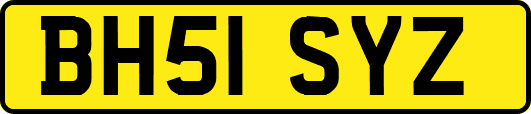 BH51 SYZ